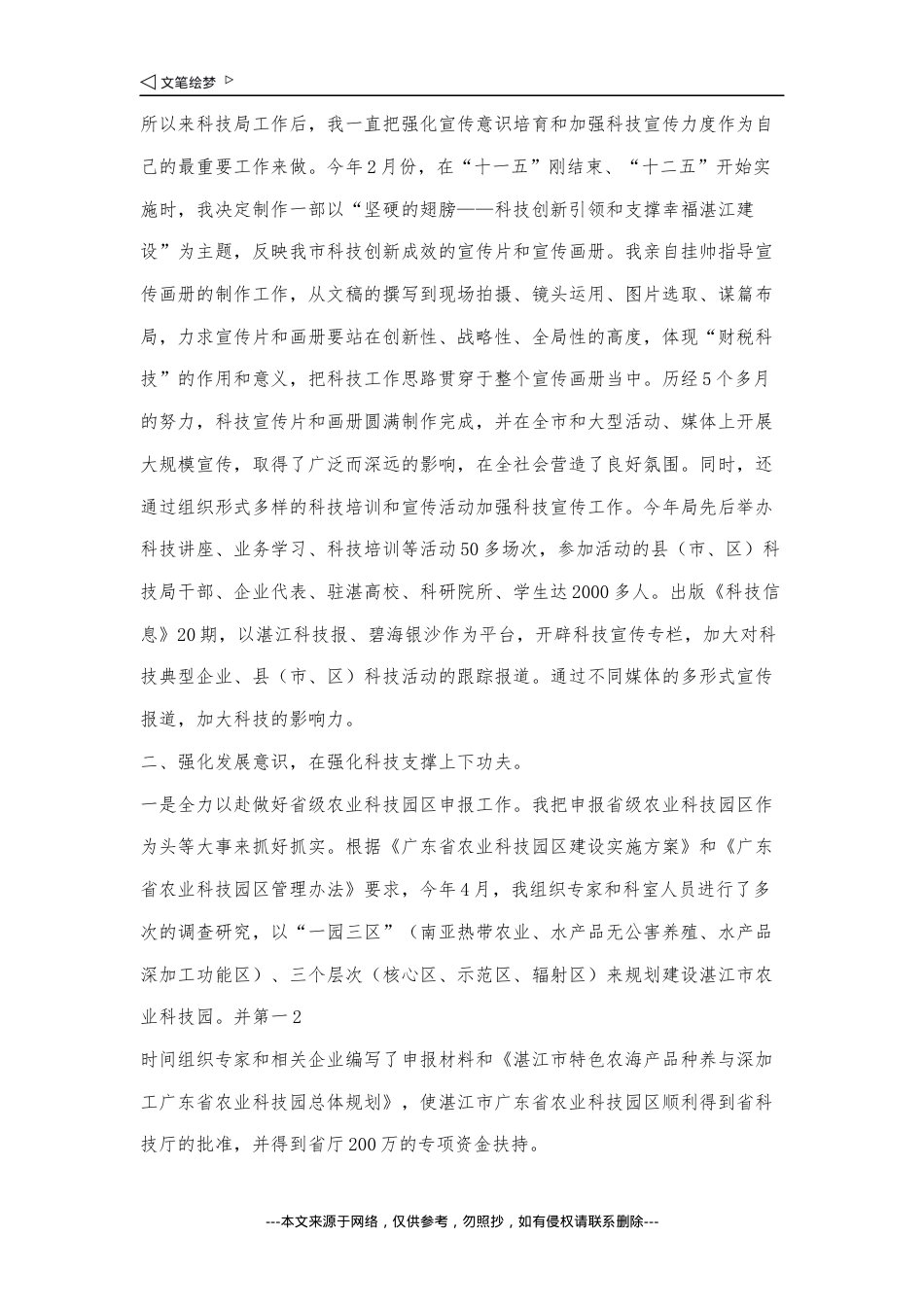 ◁ 文笔绘梦 ▷

所以来科技局工作后，我一直把强化宣传意识培育和加强科技宣传力度作为自己的最重要工作来做。今年2月份，在“十一五”刚结束、“十二五”开始实施时，我决定制作一部以“坚硬的翅膀——科技创新引领和支撑幸福湛江建设”为主题，反映我市科技创新成效的宣传片和宣传画册。我亲自挂帅指导宣传画册的制作工作，从文稿的撰写到现场拍摄、镜头运用、图片选取、谋篇布局，力求宣传片和画册要站在创新性、战略性、全局性的高度，体现“财税科技”的作用和意义，把科技工作思路贯穿于整个宣传画册当中。历经5个多月的努力，科技宣传片和画册圆满制作完成，并在全市和大型活动、媒体上开展大规模宣传，取得了广泛而深远的影响，在全社会营造了良好氛围。同时，还通过组织形式多样的科技培训和宣传活动加强科技宣传工作。今年局先后举办科技讲座、业务学习、科技培训等活动50多场次，参加活动的县（市、区）科技局干部、企业代表、驻湛高校、科研院所、学生达2000多人。出版《科技信息》20期，以湛江科技报、碧海银沙作为平台，开辟科技宣传专栏，加大对科技典型企业、县（市、区）科技活动的跟踪报道。通过不同媒体的多形式宣传报道，加大科技的影响力。

二、强化发展意识，在强化科技支撑上下功夫。

一是全力以赴做好省级农业科技园区申报工作。我把申报省级农业科技园区作为头等大事来抓好抓实。根据《广东省农业科技园区建设实施方案》和《广东省农业科技园区管理办法》要求，今年4月，我组织专家和科室人员进行了多次的调查研究，以“一园三区”（南亚热带农业、水产品无公害养殖、水产品深加工功能区）、三个层次（核心区、示范区、辐射区）来规划建设湛江市农业科技园。并第一2

时间组织专家和相关企业编写了申报材料和《湛江市特色农海产品种养与深加工广东省农业科技园总体规划》，使湛江市广东省农业科技园区顺利得到省科技厅的批准，并得到省厅200万的专项资金扶持。

---本文来源于网络，仅供参考，勿照抄，如有侵权请联系删除---